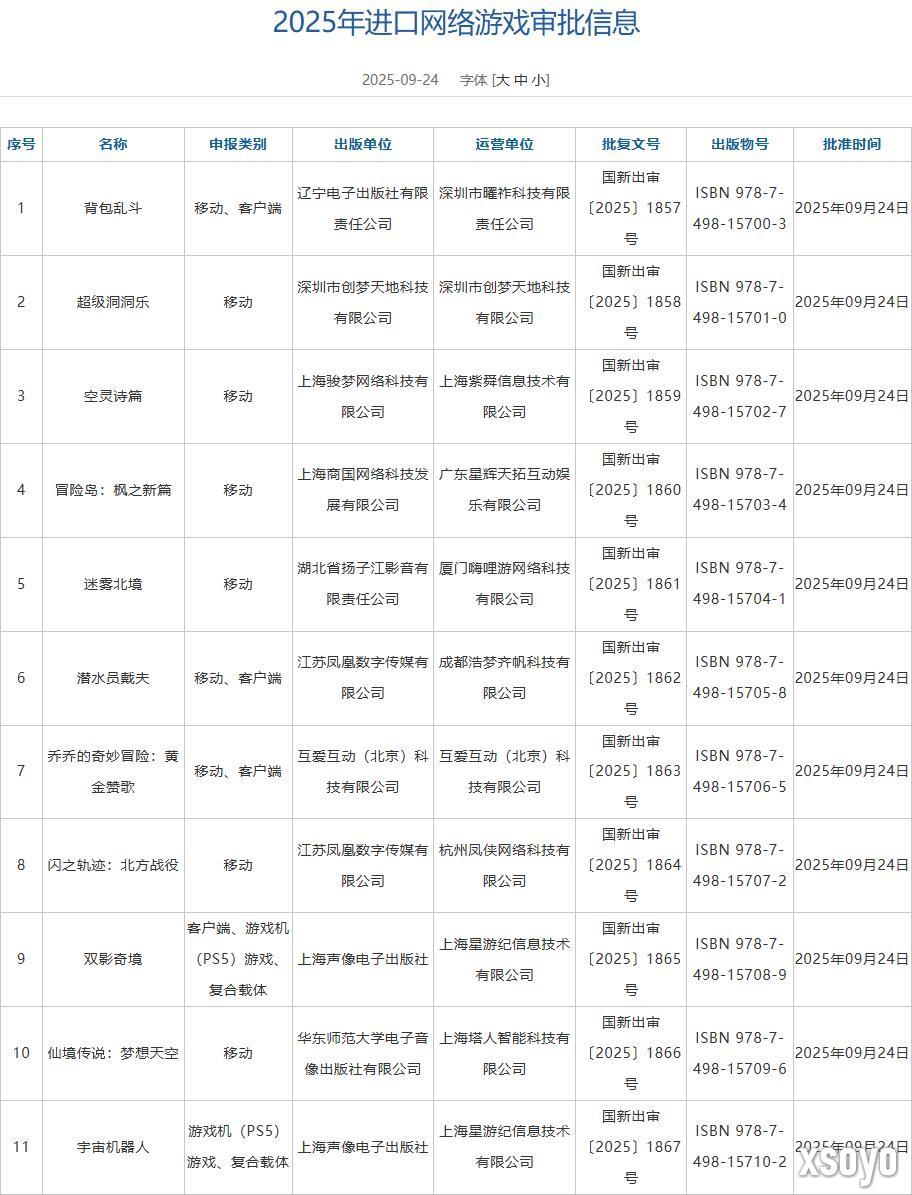 2025年进口网络游戏审批信息

2025-09-24 字体 [大 中 小]

| 序号 | 名称 | 申报类别 | 出版单位 | 运营单位 | 批复文号 | 出版物号 | 批准时间 |
|---|---|---|---|---|---|---|---|
| 1 | 背包乱斗 | 移动、客户端 | 辽宁电子出版社有限责任公司 | 深圳市曜祚科技有限责任公司 | 国新出审〔2025〕1857号 | ISBN 978-7-498-15700-3 | 2025年09月24日 |
| 2 | 超级洞洞乐 | 移动 | 深圳市创梦天地科技有限公司 | 深圳市创梦天地科技有限公司 | 国新出审〔2025〕1858号 | ISBN 978-7-498-15701-0 | 2025年09月24日 |
| 3 | 空灵诗篇 | 移动 | 上海骏梦网络科技有限公司 | 上海紫舜信息技术有限公司 | 国新出审〔2025〕1859号 | ISBN 978-7-498-15702-7 | 2025年09月24日 |
| 4 | 冒险岛：枫之新篇 | 移动 | 上海商国网络科技发展有限公司 | 广东星辉天拓互动娱乐有限公司 | 国新出审〔2025〕1860号 | ISBN 978-7-498-15703-4 | 2025年09月24日 |
| 5 | 迷雾北境 | 移动 | 湖北省扬子江影音有限责任公司 | 厦门嗨哩游网络科技有限公司 | 国新出审〔2025〕1861号 | ISBN 978-7-498-15704-1 | 2025年09月24日 |
| 6 | 潜水员戴夫 | 移动、客户端 | 江苏凤凰数字传媒有限公司 | 成都浩梦齐帆科技有限公司 | 国新出审〔2025〕1862号 | ISBN 978-7-498-15705-8 | 2025年09月24日 |
| 7 | 乔乔的奇妙冒险：黄金赞歌 | 移动、客户端 | 互爱互动（北京）科技有限公司 | 互爱互动（北京）科技有限公司 | 国新出审〔2025〕1863号 | ISBN 978-7-498-15706-5 | 2025年09月24日 |
| 8 | 闪之轨迹：北方战役 | 移动 | 江苏凤凰数字传媒有限公司 | 杭州凤侠网络科技有限公司 | 国新出审〔2025〕1864号 | ISBN 978-7-498-15707-2 | 2025年09月24日 |
| 9 | 双影奇境 | 客户端、游戏机（PS5）游戏、复合载体 | 上海声像电子出版社 | 上海星游纪信息技术有限公司 | 国新出审〔2025〕1865号 | ISBN 978-7-498-15708-9 | 2025年09月24日 |
| 10 | 仙境传说：梦想天空 | 移动 | 华东师范大学电子音像出版社有限公司 | 上海塔人智能科技有限公司 | 国新出审〔2025〕1866号 | ISBN 978-7-498-15709-6 | 2025年09月24日 |
| 11 | 宇宙机器人 | 游戏机（PS5）游戏、复合载体 | 上海声像电子出版社 | 上海星游纪信息技术有限公司 | 国新出审〔2025〕1867号 | ISBN 978-7-498-15710-2 | 2025年09月24日 |

xsoyo